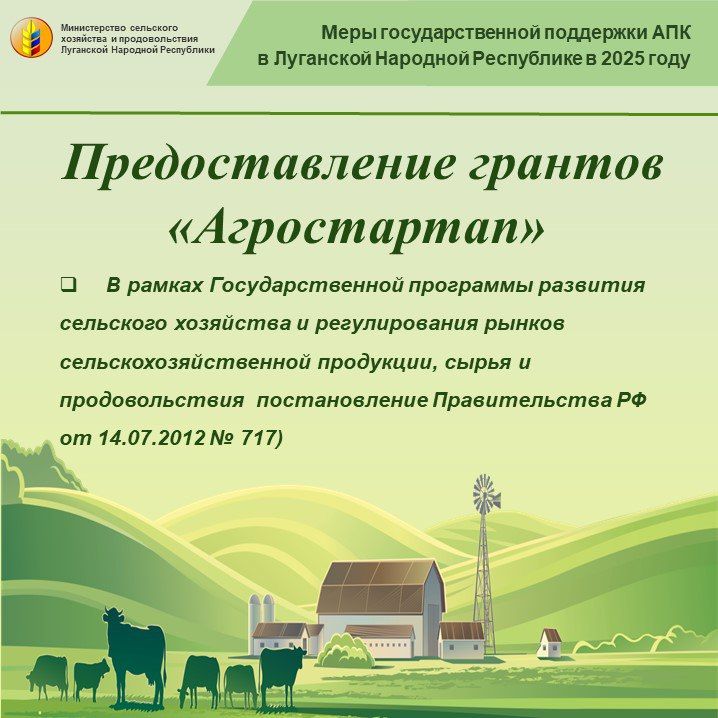 Министерство сельского хозяйства и продовольствия Луганской Народной Республики

Меры государственной поддержки АПК в Луганской Народной Республике в 2025 году

Предоставление грантов «Агростартап»

❑ В рамках Государственной программы развития сельского хозяйства и регулирования рынков сельскохозяйственной продукции, сырья и продовольствия постановление Правительства РФ от 14.07.2012 № 717)